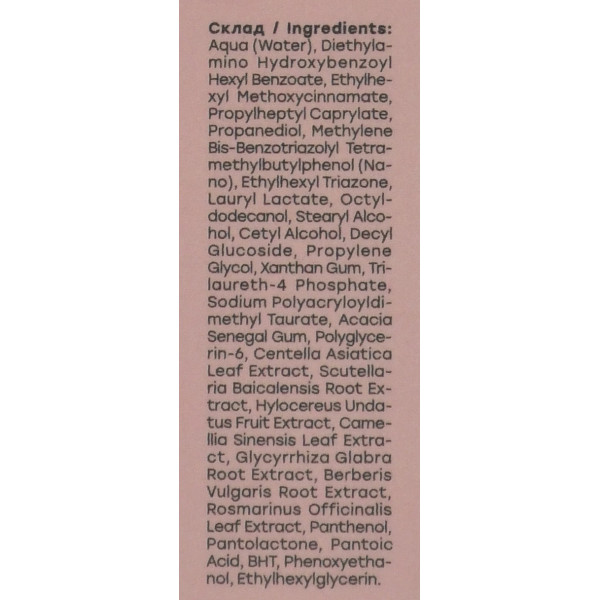 Склад / Ingredients:

Aqua (Water), Diethylamino Hydroxybenzoyl Hexyl Benzoate, Ethylhexyl Methoxycinnamate, Propylheptyl Caprylate, Propanediol, Methylene Bis-Benzotriazolyl Tetramethylbutylphenol (Nano), Ethylhexyl Triazone, Lauryl Lactate, Octyldodecanol, Stearyl Alcohol, Cetyl Alcohol, Decyl Glucoside, Propylene Glycol, Xanthan Gum, Trilaureth-4 Phosphate, Sodium Polyacryloyldimethyl Taurate, Acacia Senegal Gum, Polyglycerin-6, Centella Asiatica Leaf Extract, Scutellaria Baicalensis Root Extract, Hylocereus Undatus Fruit Extract, Camellia Sinensis Leaf Extract, Glycyrrhiza Glabra Root Extract, Berberis Vulgaris Root Extract, Rosmarinus Officinalis Leaf Extract, Panthenol, Pantolactone, Pantoic Acid, BHT, Phenoxyethanol, Ethylhexylglycerin.